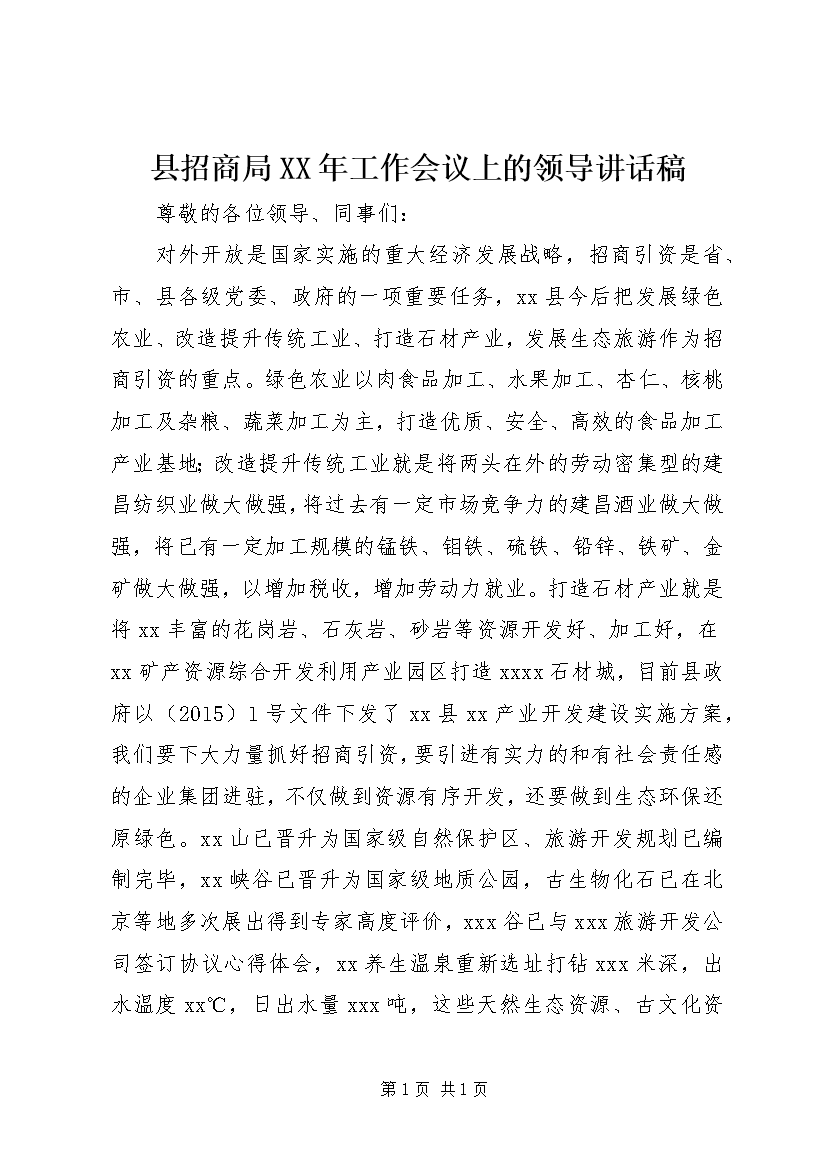 县招商局XX年工作会议上的领导讲话稿

尊敬的各位领导、同事们：

对外开放是国家实施的重大经济发展战略，招商引资是省、市、县各级党委、政府的一项重要任务，xx县今后把发展绿色农业、改造提升传统工业、打造石材产业，发展生态旅游作为招商引资的重点。绿色农业以肉食品加工、水果加工、杏仁、核桃加工及杂粮、蔬菜加工为主，打造优质、安全、高效的食品加工产业基地；改造提升传统工业就是将两头在外的劳动密集型的建昌纺织业做大做强，将过去有一定市场竞争力的建昌酒业做大做强，将已有一定加工规模的锰铁、钼铁、硫铁、铅锌、铁矿、金矿做大做强，以增加税收，增加劳动力就业。打造石材产业就是将xx丰富的花岗岩、石灰岩、砂岩等资源开发好、加工好，在xx矿产资源综合开发利用产业园区打造xxxx石材城，目前县政府以（2015）1号文件下发了xx县xx产业开发建设实施方案，我们要下大力量抓好招商引资，要引进有实力的和有社会责任感的企业集团进驻，不仅做到资源有序开发，还要做到生态环保还原绿色。xx山已晋升为国家级自然保护区、旅游开发规划已编制完毕，xx峡谷已晋升为国家级地质公园，古生物化石已在北京等地多次展出得到专家高度评价，xxx谷已与xxx旅游开发公司签订协议心得体会，xx养生温泉重新选址打钻xxx米深，出水温度xx℃，日出水量xxx吨，这些天然生态资源、古文化资

第1页 共1页